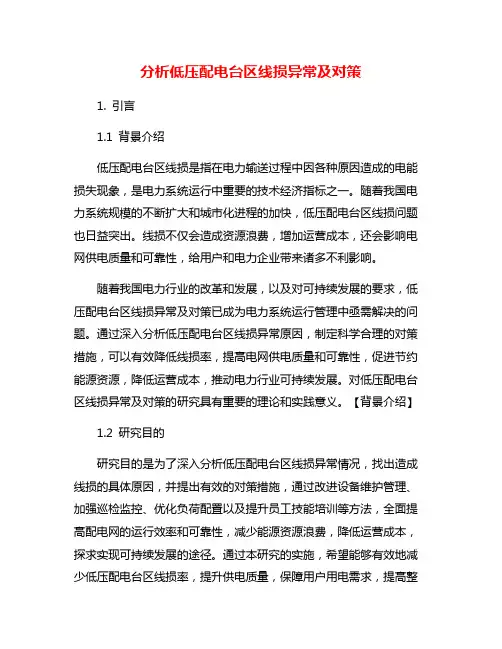 分析低压配电台区线损异常及对策

1. 引言

1.1 背景介绍

低压配电台区线损是指在电力输送过程中因各种原因造成的电能损失现象，是电力系统运行中重要的技术经济指标之一。随着我国电力系统规模的不断扩大和城市化进程的加快，低压配电台区线损问题也日益突出。线损不仅会造成资源浪费，增加运营成本，还会影响电网供电质量和可靠性，给用户和电力企业带来诸多不利影响。

随着我国电力行业的改革和发展，以及对可持续发展的要求，低压配电台区线损异常及对策已成为电力系统运行管理中亟需解决的问题。通过深入分析低压配电台区线损异常原因，制定科学合理的对策措施，可以有效降低线损率，提高电网供电质量和可靠性，促进节约能源资源，降低运营成本，推动电力行业可持续发展。对低压配电台区线损异常及对策的研究具有重要的理论和实践意义。【背景介绍】

1.2 研究目的

研究目的是为了深入分析低压配电台区线损异常情况，找出造成线损的具体原因，并提出有效的对策措施，通过改进设备维护管理、加强巡检监控、优化负荷配置以及提升员工技能培训等方法，全面提高配电网的运行效率和可靠性，减少能源资源浪费，降低运营成本，探求实现可持续发展的途径。通过本研究的实施，希望能够有效地减少低压配电台区线损率，提升供电质量，保障用户用电需求，提高整